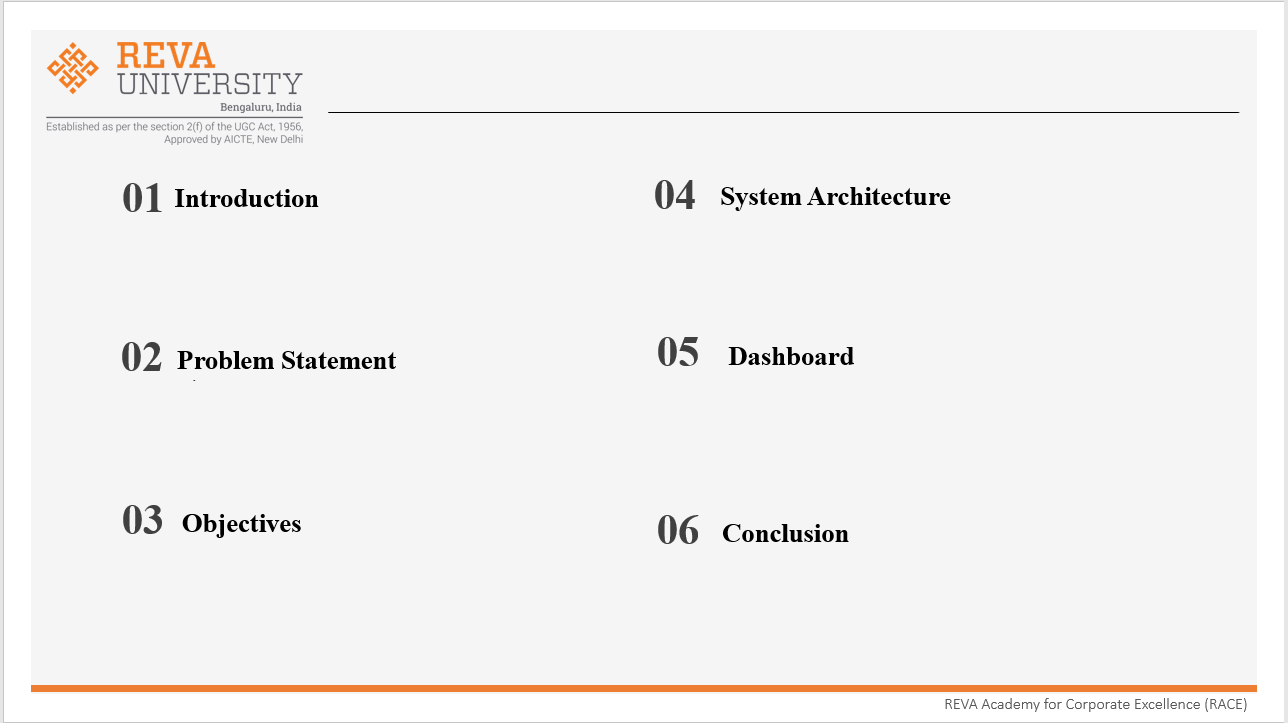 REVA UNIVERSITY
Bengaluru, India
Established as per the section 2(f) of the UGC Act, 1956, Approved by AICTE, New Delhi

01 Introduction

02 Problem Statement

03 Objectives

04 System Architecture

05 Dashboard

06 Conclusion

REVA Academy for Corporate Excellence (RACE)